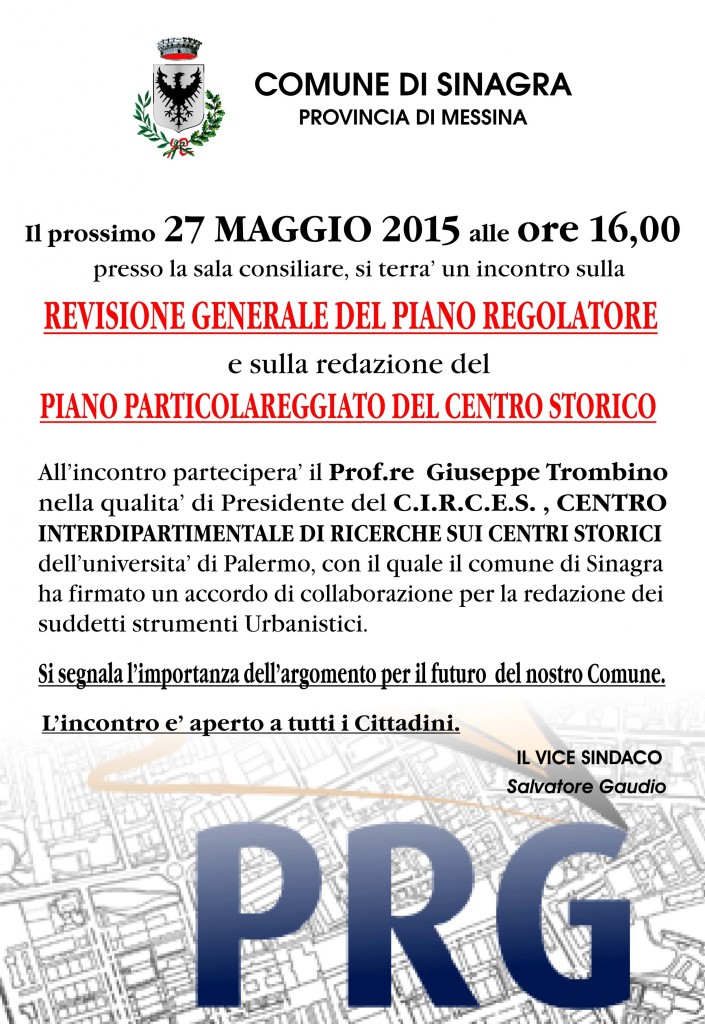 COMUNE DI SINAGRA
PROVINCIA DI MESSINA

Il prossimo 27 MAGGIO 2015 alle ore 16,00
presso la sala consiliare, si terra' un incontro sulla

REVISIONE GENERALE DEL PIANO REGOLATORE
e sulla redazione del
PIANO PARTICOLAREGGIATO DEL CENTRO STORICO

All'incontro partecipera' il Prof.re Giuseppe Trombino nella qualita' di Presidente del C.I.R.C.E.S. , CENTRO INTERDIPARTIMENTALE DI RICERCHE SUI CENTRI STORICI dell'universita' di Palermo, con il quale il comune di Sinagra ha firmato un accordo di collaborazione per la redazione dei suddetti strumenti Urbanistici.

Si segnala l'importanza dell'argomento per il futuro del nostro Comune.

L'incontro e' aperto a tutti i Cittadini.

IL VICE SINDACO
Salvatore Gaudio

PRG